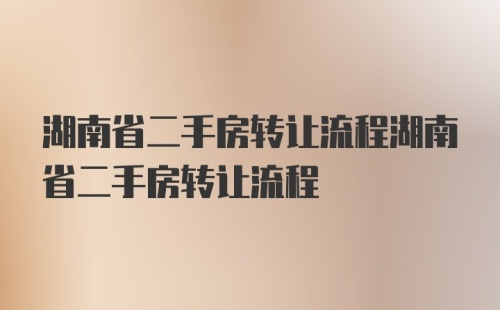 湖南省二手房转让流程湖南省二手房转让流程